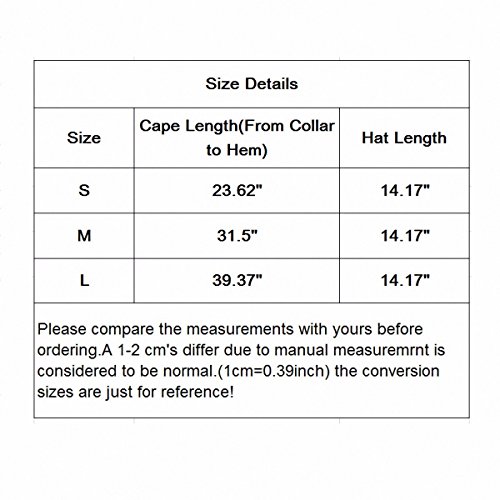 Size Details

| Size | Cape Length(From Collar to Hem) | Hat Length |
|---|---|---|
| S | 23.62" | 14.17" |
| M | 31.5" | 14.17" |
| L | 39.37" | 14.17" |

Please compare the measurements with yours before ordering.A 1-2 cm's differ due to manual measuremrnt is considered to be normal.(1cm=0.39inch) the conversion sizes are just for reference!